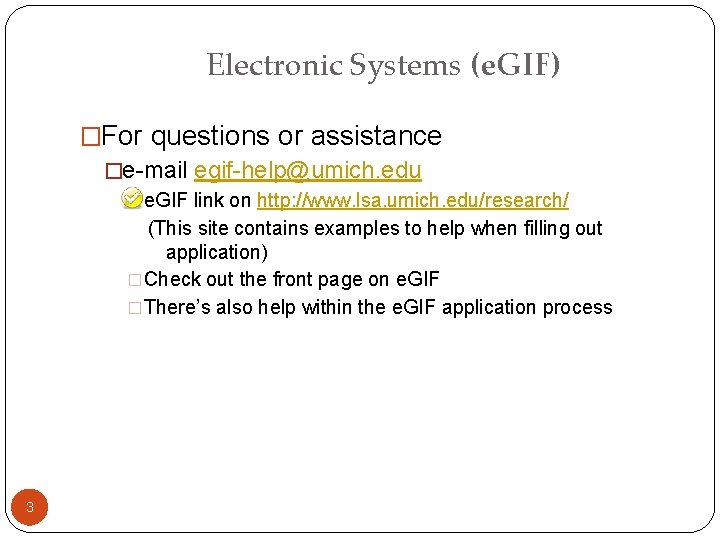 Electronic Systems (eGIF)

For questions or assistance

e-mail egif-help@umich.edu

eGIF link on http://www.lsa.umich.edu/research/
(This site contains examples to help when filling out application)

Check out the front page on eGIF

There's also help within the eGIF application process

3